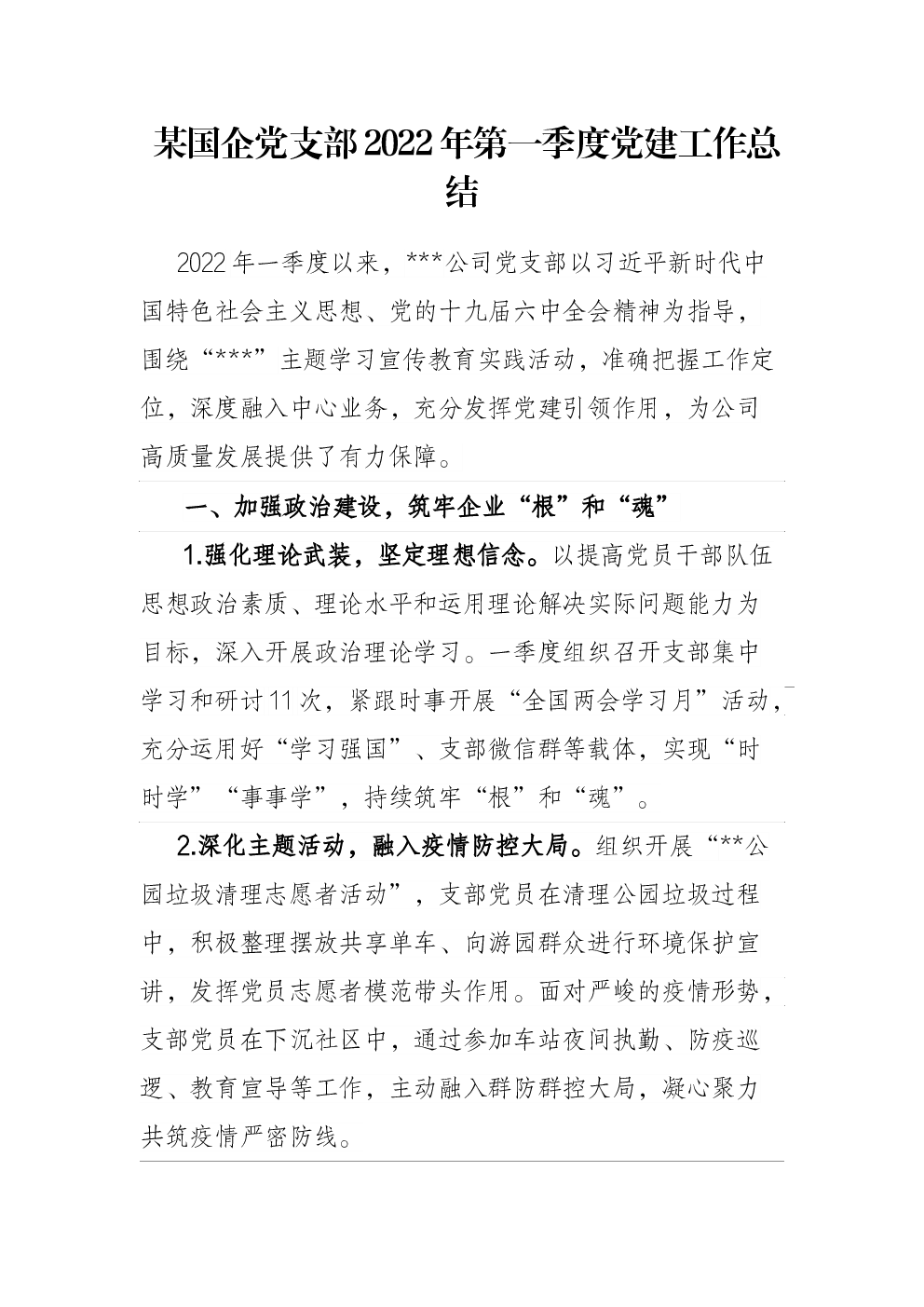 某国企党支部2022年第一季度党建工作总结

2022年一季度以来，***公司党支部以习近平新时代中国特色社会主义思想、党的十九届六中全会精神为指导，围绕“***”主题学习宣传教育实践活动，准确把握工作定位，深度融入中心业务，充分发挥党建引领作用，为公司高质量发展提供了有力保障。

一、加强政治建设，筑牢企业“根”和“魂”

1.强化理论武装，坚定理想信念。以提高党员干部队伍思想政治素质、理论水平和运用理论解决实际问题能力为目标，深入开展政治理论学习。一季度组织召开支部集中学习和研讨11次，紧跟时事开展“全国两会学习月”活动，充分运用好“学习强国”、支部微信群等载体，实现“时时学”“事事学”，持续筑牢“根”和“魂”。

2.深化主题活动，融入疫情防控大局。组织开展“**公园垃圾清理志愿者活动”，支部党员在清理公园垃圾过程中，积极整理摆放共享单车、向游园群众进行环境保护宣讲，发挥党员志愿者模范带头作用。面对严峻的疫情形势，支部党员在下沉社区中，通过参加车站夜间执勤、防疫巡逻、教育宣导等工作，主动融入群防群控大局，凝心聚力共筑疫情严密防线。